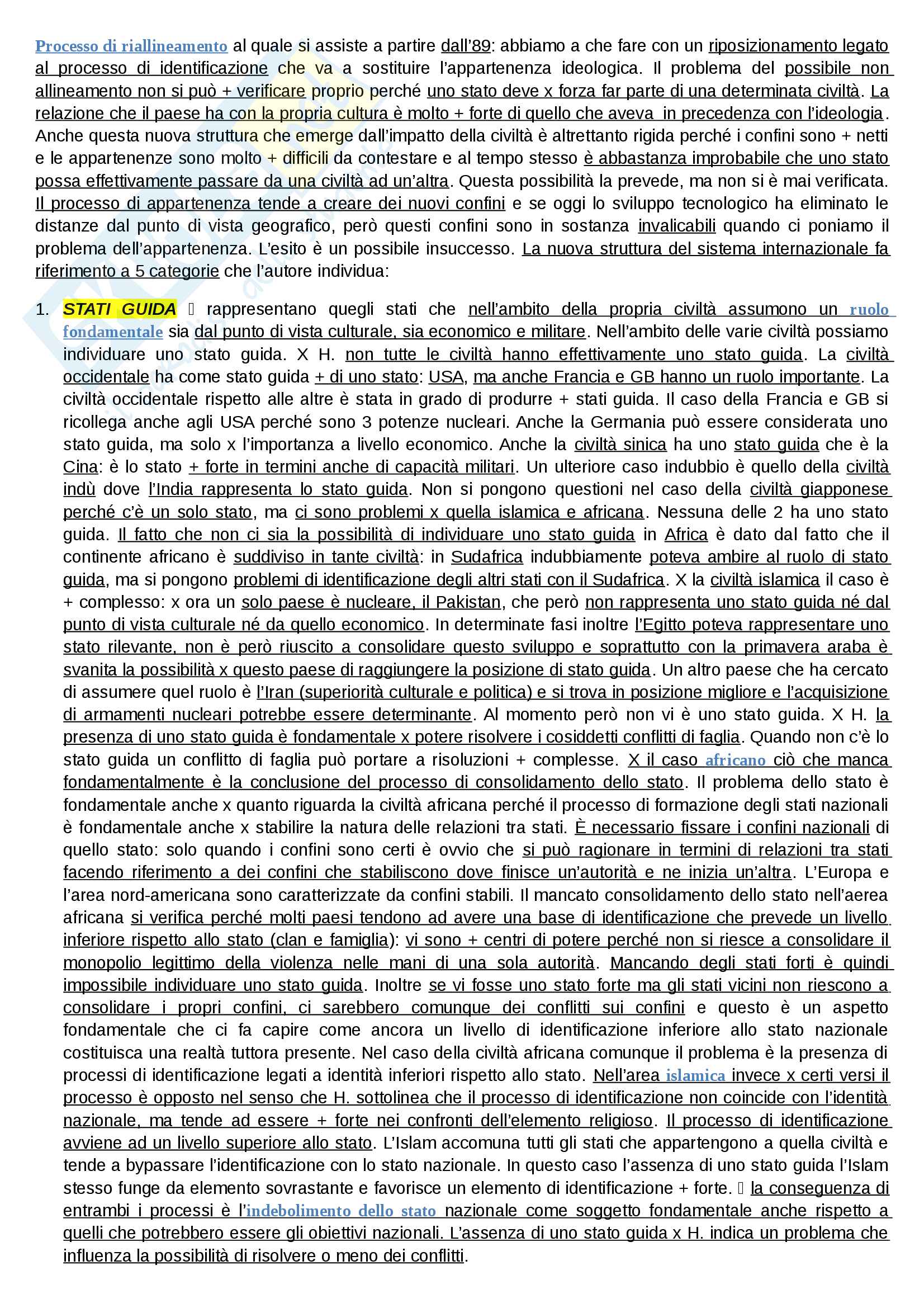 Processo di riallineamento al quale si assiste a partire dall'89: abbiamo a che fare con un riposizionamento legato al processo di identificazione che va a sostituire l'appartenenza ideologica. Il problema del possibile non allineamento non si può + verificare proprio perché uno stato deve x forza far parte di una determinata civiltà. La relazione che il paese ha con la propria cultura è molto + forte di quello che aveva in precedenza con l'ideologia. Anche questa nuova struttura che emerge dall'impatto della civiltà è altrettanto rigida perché i confini sono + netti e le appartenenze sono molto + difficili da contestare e al tempo stesso è abbastanza improbabile che uno stato possa effettivamente passare da una civiltà ad un'altra. Questa possibilità la prevede, ma non si è mai verificata. Il processo di appartenenza tende a creare dei nuovi confini e se oggi lo sviluppo tecnologico ha eliminato le distanze dal punto di vista geografico, però questi confini sono in sostanza invalicabili quando ci poniamo il problema dell'appartenenza. L'esito è un possibile insuccesso. La nuova struttura del sistema internazionale fa riferimento a 5 categorie che l'autore individua:

1. STATI GUIDA  rappresentano quegli stati che nell'ambito della propria civiltà assumono un ruolo fondamentale sia dal punto di vista culturale, sia economico e militare. Nell'ambito delle varie civiltà possiamo individuare uno stato guida. X H. non tutte le civiltà hanno effettivamente uno stato guida. La civiltà occidentale ha come stato guida + di uno stato: USA, ma anche Francia e GB hanno un ruolo importante. La civiltà occidentale rispetto alle altre è stata in grado di produrre + stati guida. Il caso della Francia e GB si ricollega anche agli USA perché sono 3 potenze nucleari. Anche la Germania può essere considerata uno stato guida, ma solo x l'importanza a livello economico. Anche la civiltà sinica ha uno stato guida che è la Cina: è lo stato + forte in termini anche di capacità militari. Un ulteriore caso indubbio è quello della civiltà indù dove l'India rappresenta lo stato guida. Non si pongono questioni nel caso della civiltà giapponese perché c'è un solo stato, ma ci sono problemi x quella islamica e africana. Nessuna delle 2 ha uno stato guida. Il fatto che non ci sia la possibilità di individuare uno stato guida in Africa è dato dal fatto che il continente africano è suddiviso in tante civiltà: in Sudafrica indubbiamente poteva ambire al ruolo di stato guida, ma si pongono problemi di identificazione degli altri stati con il Sudafrica. X la civiltà islamica il caso è + complesso: x ora un solo paese è nucleare, il Pakistan, che però non rappresenta uno stato guida né dal punto di vista culturale né da quello economico. In determinate fasi inoltre l'Egitto poteva rappresentare uno stato rilevante, non è però riuscito a consolidare questo sviluppo e soprattutto con la primavera araba è svanita la possibilità x questo paese di raggiungere la posizione di stato guida. Un altro paese che ha cercato di assumere quel ruolo è l'Iran (superiorità culturale e politica) e si trova in posizione migliore e l'acquisizione di armamenti nucleari potrebbe essere determinante. Al momento però non vi è uno stato guida. X H. la presenza di uno stato guida è fondamentale x potere risolvere i cosiddetti conflitti di faglia. Quando non c'è lo stato guida un conflitto di faglia può portare a risoluzioni + complesse. X il caso africano ciò che manca fondamentalmente è la conclusione del processo di consolidamento dello stato. Il problema dello stato è fondamentale anche x quanto riguarda la civiltà africana perché il processo di formazione degli stati nazionali è fondamentale anche x stabilire la natura delle relazioni tra stati. È necessario fissare i confini nazionali di quello stato: solo quando i confini sono certi è ovvio che si può ragionare in termini di relazioni tra stati facendo riferimento a dei confini che stabiliscono dove finisce un'autorità e ne inizia un'altra. L'Europa e l'area nord-americana sono caratterizzate da confini stabili. Il mancato consolidamento dello stato nell'aerea africana si verifica perché molti paesi tendono ad avere una base di identificazione che prevede un livello inferiore rispetto allo stato (clan e famiglia): vi sono + centri di potere perché non si riesce a consolidare il monopolio legittimo della violenza nelle mani di una sola autorità. Mancando degli stati forti è quindi impossibile individuare uno stato guida. Inoltre se vi fosse uno stato forte ma gli stati vicini non riescono a consolidare i propri confini, ci sarebbero comunque dei conflitti sui confini e questo è un aspetto fondamentale che ci fa capire come ancora un livello di identificazione inferiore allo stato nazionale costituisca una realtà tuttora presente. Nel caso della civiltà africana comunque il problema è la presenza di processi di identificazione legati a identità inferiori rispetto allo stato. Nell'area islamica invece x certi versi il processo è opposto nel senso che H. sottolinea che il processo di identificazione non coincide con l'identità nazionale, ma tende ad essere + forte nei confronti dell'elemento religioso. Il processo di identificazione avviene ad un livello superiore allo stato. L'Islam accomuna tutti gli stati che appartengono a quella civiltà e tende a bypassare l'identificazione con lo stato nazionale. In questo caso l'assenza di uno stato guida l'Islam stesso funge da elemento sovrastante e favorisce un elemento di identificazione + forte.  la conseguenza di entrambi i processi è l'indebolimento dello stato nazionale come soggetto fondamentale anche rispetto a quelli che potrebbero essere gli obiettivi nazionali. L'assenza di uno stato guida x H. indica un problema che influenza la possibilità di risolvere o meno dei conflitti.